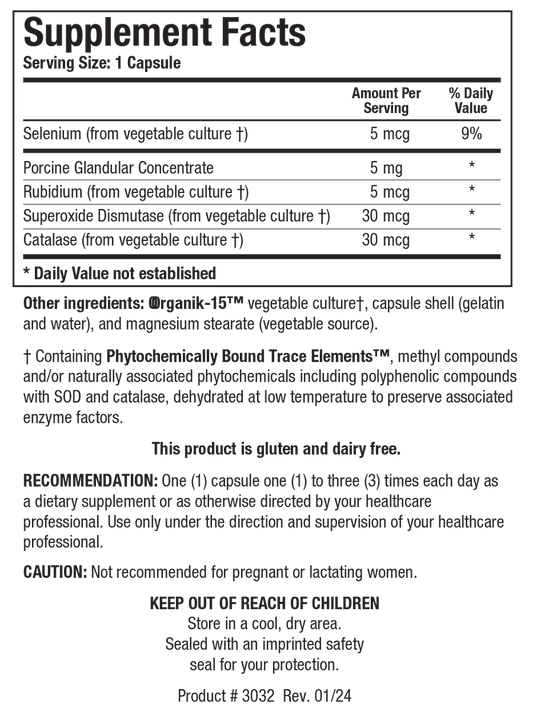 Supplement Facts
Serving Size: 1 Capsule

| | Amount Per Serving | % Daily Value |
|---|---|---|
| Selenium (from vegetable culture †) | 5 mcg | 9% |
| Porcine Glandular Concentrate | 5 mg | * |
| Rubidium (from vegetable culture †) | 5 mcg | * |
| Superoxide Dismutase (from vegetable culture †) | 30 mcg | * |
| Catalase (from vegetable culture †) | 30 mcg | * |

* Daily Value not established

Other ingredients: Organik-15™ vegetable culture†, capsule shell (gelatin and water), and magnesium stearate (vegetable source).

† Containing Phytochemically Bound Trace Elements™, methyl compounds and/or naturally associated phytochemicals including polyphenolic compounds with SOD and catalase, dehydrated at low temperature to preserve associated enzyme factors.

This product is gluten and dairy free.

RECOMMENDATION: One (1) capsule one (1) to three (3) times each day as a dietary supplement or as otherwise directed by your healthcare professional. Use only under the direction and supervision of your healthcare professional.

CAUTION: Not recommended for pregnant or lactating women.

KEEP OUT OF REACH OF CHILDREN
Store in a cool, dry area.
Sealed with an imprinted safety seal for your protection.

Product # 3032 Rev. 01/24